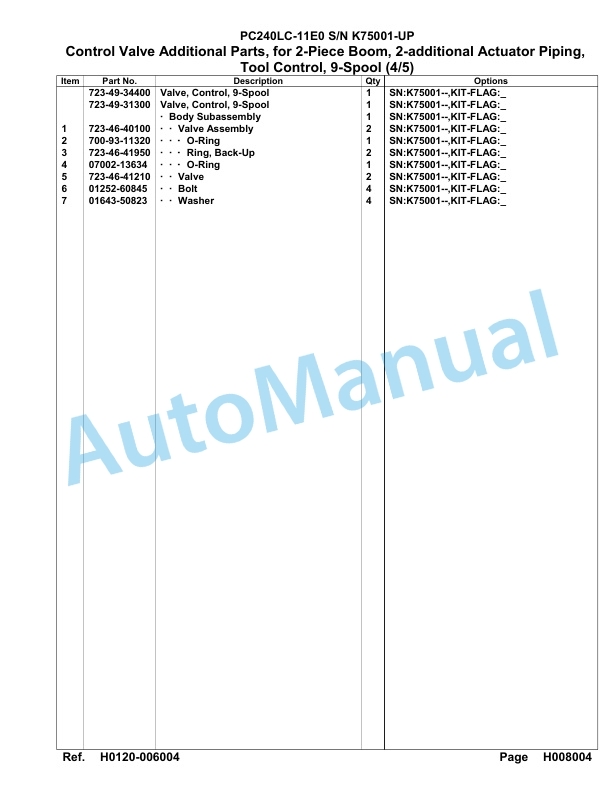 PC240LC-11E0 S/N K75001-UP
Control Valve Additional Parts, for 2-Piece Boom, 2-additional Actuator Piping, Tool Control, 9-Spool (4/5)

| Item | Part No. | Description | Qty | Options |
|---|---|---|---|---|
| | 723-49-34400 | Valve, Control, 9-Spool | 1 | SN:K75001--,KIT-FLAG:_ |
| | 723-49-31300 | Valve, Control, 9-Spool | 1 | SN:K75001--,KIT-FLAG:_ |
| | | · Body Subassembly | 1 | SN:K75001--,KIT-FLAG:_ |
| 1 | 723-46-40100 | · · Valve Assembly | 2 | SN:K75001--,KIT-FLAG:_ |
| 2 | 700-93-11320 | · · · O-Ring | 1 | SN:K75001--,KIT-FLAG:_ |
| 3 | 723-46-41950 | · · · Ring, Back-Up | 2 | SN:K75001--,KIT-FLAG:_ |
| 4 | 07002-13634 | · · · O-Ring | 1 | SN:K75001--,KIT-FLAG:_ |
| 5 | 723-46-41210 | · · Valve | 2 | SN:K75001--,KIT-FLAG:_ |
| 6 | 01252-60845 | · · Bolt | 4 | SN:K75001--,KIT-FLAG:_ |
| 7 | 01643-50823 | · · Washer | 4 | SN:K75001--,KIT-FLAG:_ |

AutoManual

Ref. H0120-006004 Page H008004